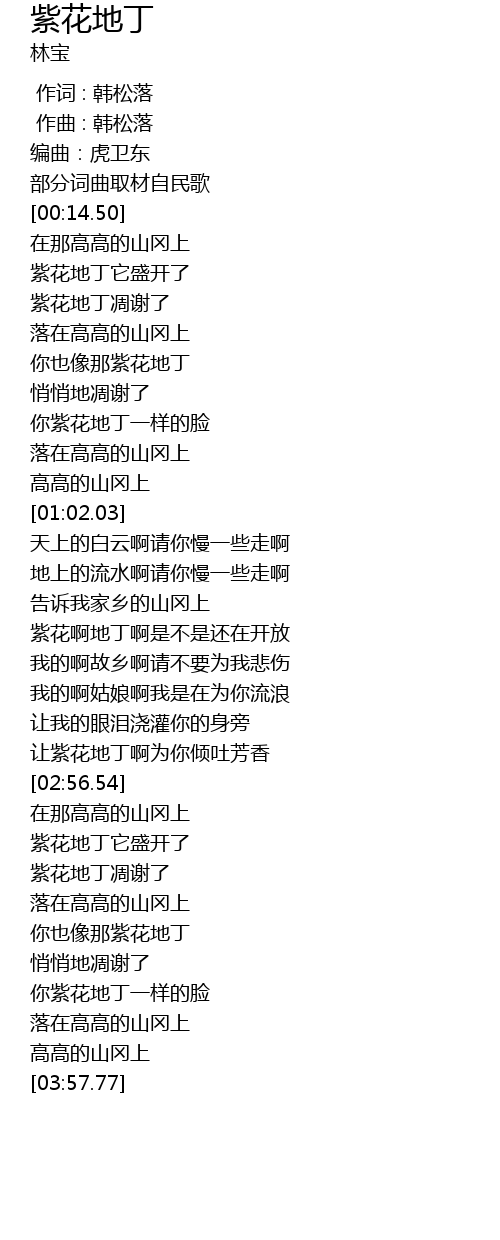 紫花地丁
林宝

作词 : 韩松落
作曲 : 韩松落
编曲 : 虎卫东
部分词曲取材自民歌
[00:14.50]
在那高高的山冈上
紫花地丁它盛开了
紫花地丁凋谢了
落在高高的山冈上
你也像那紫花地丁
悄悄地凋谢了
你紫花地丁一样的脸
落在高高的山冈上
高高的山冈上
[01:02.03]
天上的白云啊请你慢一些走啊
地上的流水啊请你慢一些走啊
告诉我家乡的山冈上
紫花啊地丁啊是不是还在开放
我的啊故乡啊请不要为我悲伤
我的啊姑娘啊我是在为你流浪
让我的眼泪浇灌你的身旁
让紫花地丁啊为你倾吐芳香
[02:56.54]
在那高高的山冈上
紫花地丁它盛开了
紫花地丁凋谢了
落在高高的山冈上
你也像那紫花地丁
悄悄地凋谢了
你紫花地丁一样的脸
落在高高的山冈上
高高的山冈上
[03:57.77]